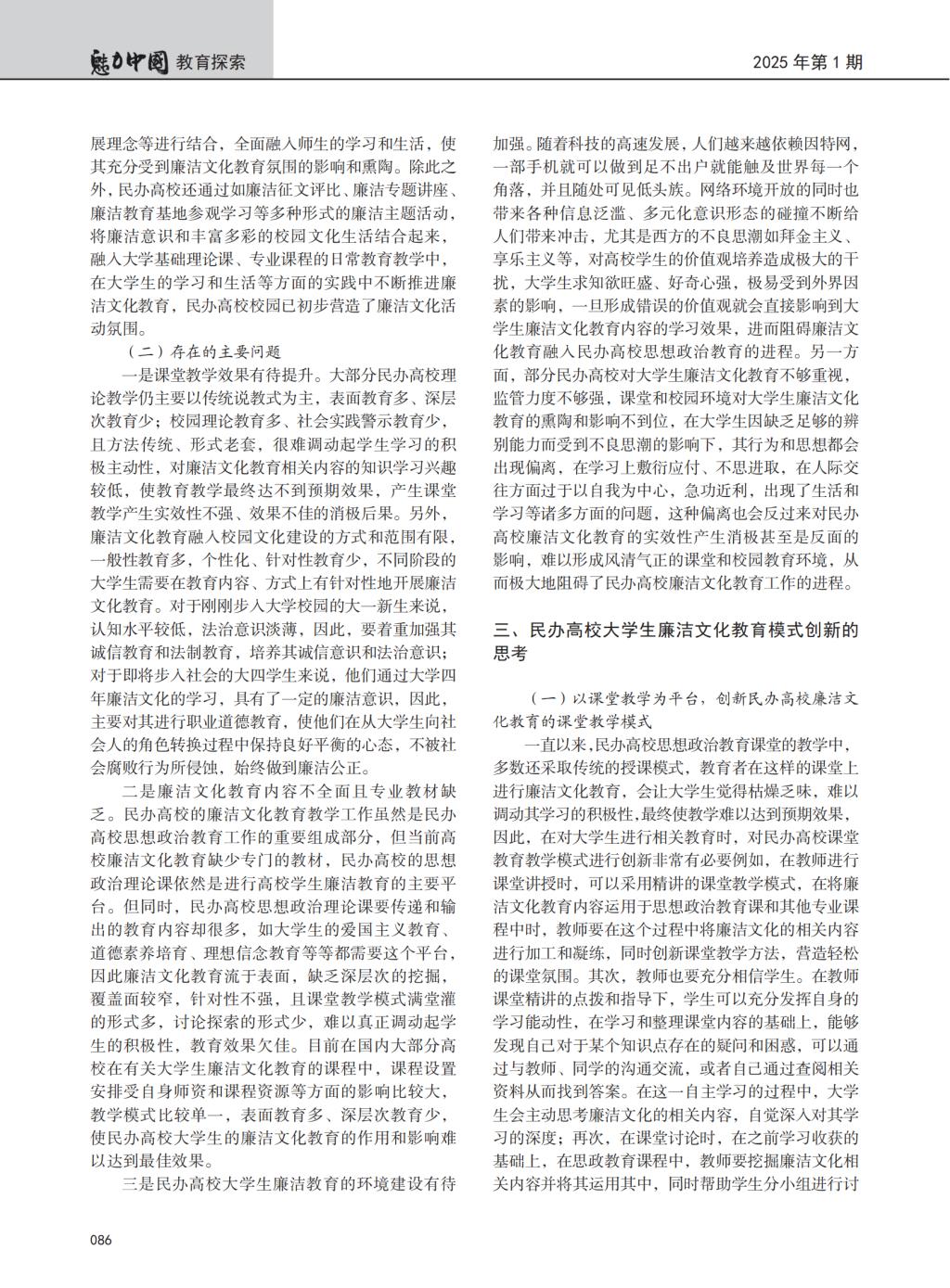 魅力中国 教育探索

2025 年第 1 期

展理念等进行结合，全面融入师生的学习和生活，使其充分受到廉洁文化教育氛围的影响和熏陶。除此之外，民办高校还通过如廉洁征文评比、廉洁专题讲座、廉洁教育基地参观学习等多种形式的廉洁主题活动，将廉洁意识和丰富多彩的校园文化生活结合起来，融入大学基础理论课、专业课程的日常教育教学中，在大学生的学习和生活等方面的实践中不断推进廉洁文化教育，民办高校校园已初步营造了廉洁文化活动氛围。

（二）存在的主要问题

一是课堂教学效果有待提升。大部分民办高校理论教学仍主要以传统说教式为主，表面教育多、深层次教育少；校园理论教育多、社会实践警示教育少，且方法传统、形式老套，很难调动起学生学习的积极主动性，对廉洁文化教育相关内容的知识学习兴趣较低，使教育教学最终达不到预期效果，产生课堂教学产生实效性不强、效果不佳的消极后果。另外，廉洁文化教育融入校园文化建设的方式和范围有限，一般性教育多，个性化、针对性教育少，不同阶段的大学生需要在教育内容、方式上有针对性地开展廉洁文化教育。对于刚刚步入大学校园的大一新生来说，认知水平较低，法治意识淡薄，因此，要着重加强其诚信教育和法制教育，培养其诚信意识和法治意识；对于即将步入社会的大四学生来说，他们通过大学四年廉洁文化的学习，具有了一定的廉洁意识，因此，主要对其进行职业道德教育，使他们在从大学生向社会人的角色转换过程中保持良好平衡的心态，不被社会腐败行为所侵蚀，始终做到廉洁公正。

二是廉洁文化教育内容不全面且专业教材缺乏。民办高校的廉洁文化教育教学工作虽然是民办高校思想政治教育工作的重要组成部分，但当前高校廉洁文化教育缺少专门的教材，民办高校的思想政治理论课依然是进行高校学生廉洁教育的主要平台。但同时，民办高校思想政治理论课要传递和输出的教育内容却很多，如大学生的爱国主义教育、道德素养培育、理想信念教育等等都需要这个平台，因此廉洁文化教育流于表面，缺乏深层次的挖掘，覆盖面较窄，针对性不强，且课堂教学模式满堂灌的形式多，讨论探索的形式少，难以真正调动起学生的积极性，教育效果欠佳。目前在国内大部分高校在有关大学生廉洁文化教育的课程中，课程设置安排受自身师资和课程资源等方面的影响比较大，教学模式比较单一，表面教育多、深层次教育少，使民办高校大学生的廉洁文化教育的作用和影响难以达到最佳效果。

三是民办高校大学生廉洁教育的环境建设有待加强。随着科技的高速发展，人们越来越依赖因特网，一部手机就可以做到足不出户就能触及世界每一个角落，并且随处可见低头族。网络环境开放的同时也带来各种信息泛滥、多元化意识形态的碰撞不断给人们带来冲击，尤其是西方的不良思潮如拜金主义、享乐主义等，对高校学生的价值观培养造成极大的干扰，大学生求知欲旺盛、好奇心强，极易受到外界因素的影响，一旦形成错误的价值观就会直接影响到大学生廉洁文化教育内容的学习效果，进而阻碍廉洁文化教育融入民办高校思想政治教育的进程。另一方面，部分民办高校对大学生廉洁文化教育不够重视，监管力度不够强，课堂和校园环境对大学生廉洁文化教育的熏陶和影响不到位，在大学生因缺乏足够的辨别能力而受到不良思潮的影响下，其行为和思想都会出现偏离，在学习上敷衍应付、不思进取，在人际交往方面过于以自我为中心，急功近利，出现了生活和学习等诸多方面的问题，这种偏离也会反过来对民办高校廉洁文化教育的实效性产生消极甚至是反面的影响，难以形成风清气正的课堂和校园教育环境，从而极大地阻碍了民办高校廉洁文化教育工作的进程。

三、民办高校大学生廉洁文化教育模式创新的思考

（一）以课堂教学为平台，创新民办高校廉洁文化教育的课堂教学模式

一直以来，民办高校思想政治教育课堂的教学中，多数还采取传统的授课模式，教育者在这样的课堂上进行廉洁文化教育，会让大学生觉得枯燥乏味，难以调动其学习的积极性，最终使教学难以达到预期效果，因此，在对大学生进行相关教育时，对民办高校课堂教育教学模式进行创新非常有必要例如，在教师进行课堂讲授时，可以采用精讲的课堂教学模式，在将廉洁文化教育内容运用于思想政治教育课和其他专业课程中时，教师要在这个过程中将廉洁文化的相关内容进行加工和凝练，同时创新课堂教学方法，营造轻松的课堂氛围。其次，教师也要充分相信学生。在教师课堂精讲的点拨和指导下，学生可以充分发挥自身的学习能动性，在学习和整理课堂内容的基础上，能够发现自己对于某个知识点存在的疑问和困惑，可以通过与教师、同学的沟通交流，或者自己通过查阅相关资料从而找到答案。在这一自主学习的过程中，大学生会主动思考廉洁文化的相关内容，自觉深入对其学习的深度；再次，在课堂讨论时，在之前学习收获的基础上，在思政教育课程中，教师要挖掘廉洁文化相关内容并将其运用其中，同时帮助学生分小组进行讨

086